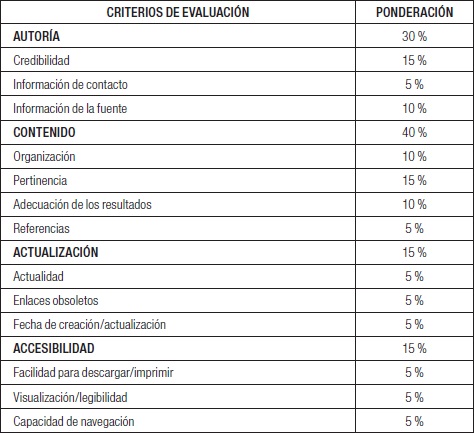 | CRITERIOS DE EVALUACIÓN | PONDERACIÓN |
|---|---|
| AUTORÍA | 30 % |
| Credibilidad | 15 % |
| Información de contacto | 5 % |
| Información de la fuente | 10 % |
| CONTENIDO | 40 % |
| Organización | 10 % |
| Pertinencia | 15 % |
| Adecuación de los resultados | 10 % |
| Referencias | 5 % |
| ACTUALIZACIÓN | 15 % |
| Actualidad | 5 % |
| Enlaces obsoletos | 5 % |
| Fecha de creación/actualización | 5 % |
| ACCESIBILIDAD | 15 % |
| Facilidad para descargar/imprimir | 5 % |
| Visualización/legibilidad | 5 % |
| Capacidad de navegación | 5 % |